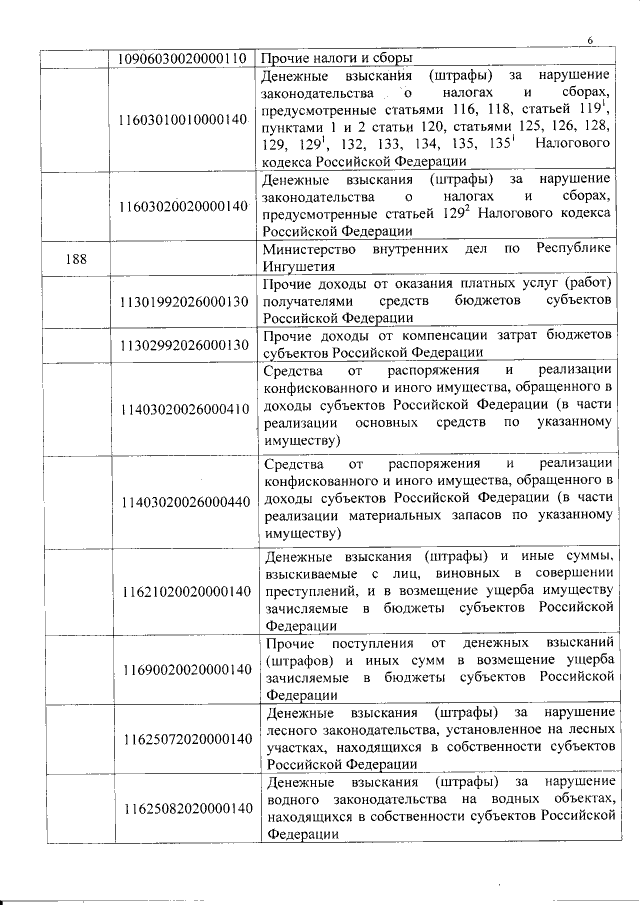 6

| | | |
|---|---|---|
| | 10906030020000110 | Прочие налоги и сборы |
| | 11603010010000140 | Денежные взыскания (штрафы) за нарушение законодательства о налогах и сборах, предусмотренные статьями 116, 118, статьей $119^1$, пунктами 1 и 2 статьи 120, статьями 125, 126, 128, 129, $129^1$, 132, 133, 134, 135, $135^1$ Налогового кодекса Российской Федерации |
| | 11603020020000140 | Денежные взыскания (штрафы) за нарушение законодательства о налогах и сборах, предусмотренные статьей $129^2$ Налогового кодекса Российской Федерации |
| 188 | | Министерство внутренних дел по Республике Ингушетия |
| | 11301992026000130 | Прочие доходы от оказания платных услуг (работ) получателями средств бюджетов субъектов Российской Федерации |
| | 11302992026000130 | Прочие доходы от компенсации затрат бюджетов субъектов Российской Федерации |
| | 11403020026000410 | Средства от распоряжения и реализации конфискованного и иного имущества, обращенного в доходы субъектов Российской Федерации (в части реализации основных средств по указанному имуществу) |
| | 11403020026000440 | Средства от распоряжения и реализации конфискованного и иного имущества, обращенного в доходы субъектов Российской Федерации (в части реализации материальных запасов по указанному имуществу) |
| | 11621020020000140 | Денежные взыскания (штрафы) и иные суммы, взыскиваемые с лиц, виновных в совершении преступлений, и в возмещение ущерба имуществу зачисляемые в бюджеты субъектов Российской Федерации |
| | 11690020020000140 | Прочие поступления от денежных взысканий (штрафов) и иных сумм в возмещение ущерба зачисляемые в бюджеты субъектов Российской Федерации |
| | 11625072020000140 | Денежные взыскания (штрафы) за нарушение лесного законодательства, установленное на лесных участках, находящихся в собственности субъектов Российской Федерации |
| | 11625082020000140 | Денежные взыскания (штрафы) за нарушение водного законодательства на водных объектах, находящихся в собственности субъектов Российской Федерации |